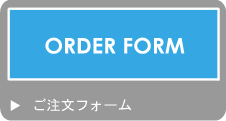 ORDER FORM

▶ ご注文フォーム